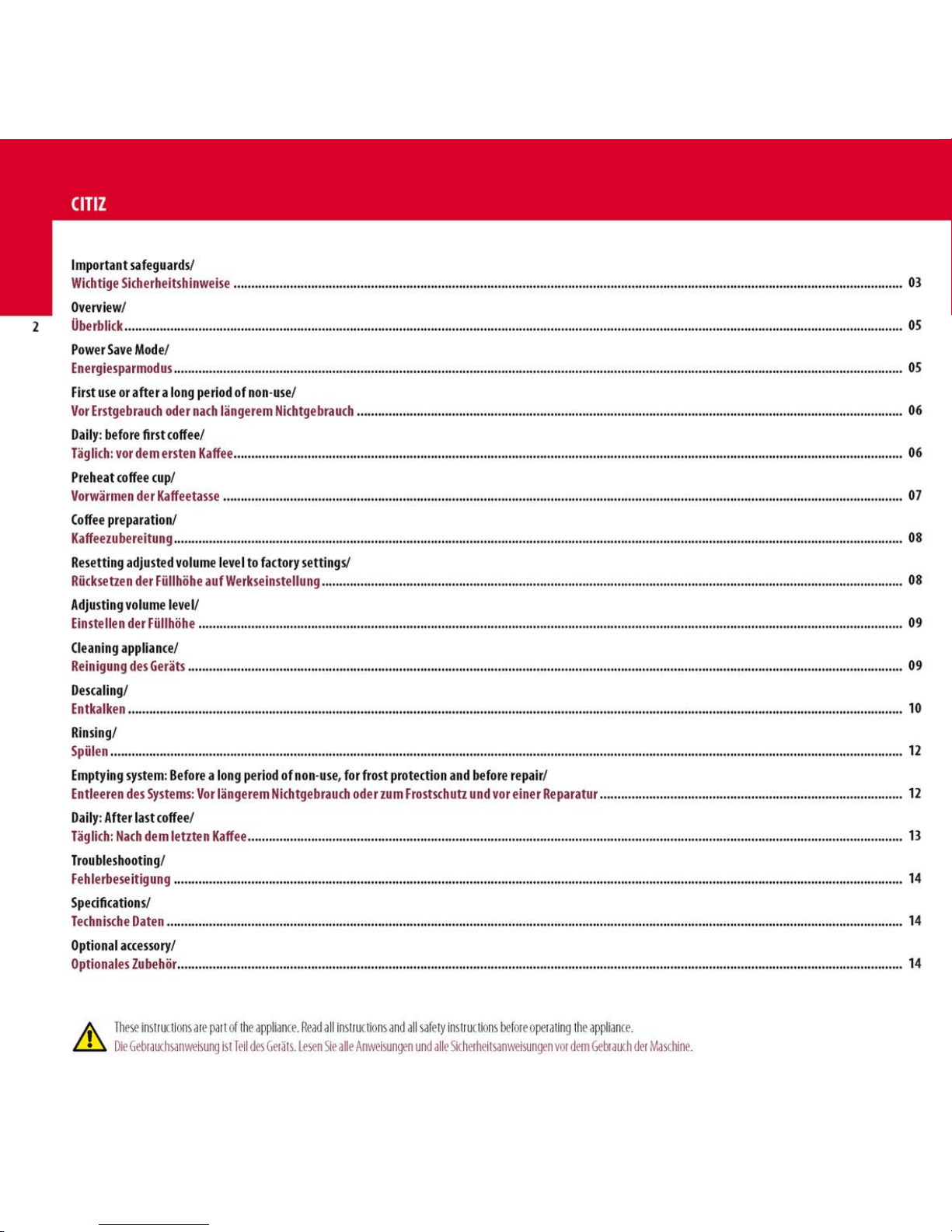 CITIZ

2

Important safeguards/
Wichtige Sicherheitshinweise ........ 03

Overview/
Überblick ........ 05

Power Save Mode/
Energiesparmodus ........ 05

First use or after a long period of non-use/
Vor Erstgebrauch oder nach längerem Nichtgebrauch ........ 06

Daily: before first coffee/
Täglich: vor dem ersten Kaffee ........ 06

Preheat coffee cup/
Vorwärmen der Kaffeetasse ........ 07

Coffee preparation/
Kaffeezubereitung ........ 08

Resetting adjusted volume level to factory settings/
Rücksetzen der Füllhöhe auf Werkseinstellung ........ 08

Adjusting volume level/
Einstellen der Füllhöhe ........ 09

Cleaning appliance/
Reinigung des Geräts ........ 09

Descaling/
Entkalken ........ 10

Rinsing/
Spülen ........ 12

Emptying system: Before a long period of non-use, for frost protection and before repair/
Entleeren des Systems: Vor längerem Nichtgebrauch oder zum Frostschutz und vor einer Reparatur ........ 12

Daily: After last coffee/
Täglich: Nach dem letzten Kaffee ........ 13

Troubleshooting/
Fehlerbeseitigung ........ 14

Specifications/
Technische Daten ........ 14

Optional accessory/
Optionales Zubehör ........ 14

These instructions are part of the appliance. Read all instructions and all safety instructions before operating the appliance.
Die Gebrauchsanweisung ist Teil des Geräts. Lesen Sie alle Anweisungen und alle Sicherheitsanweisungen vor dem Gebrauch der Maschine.